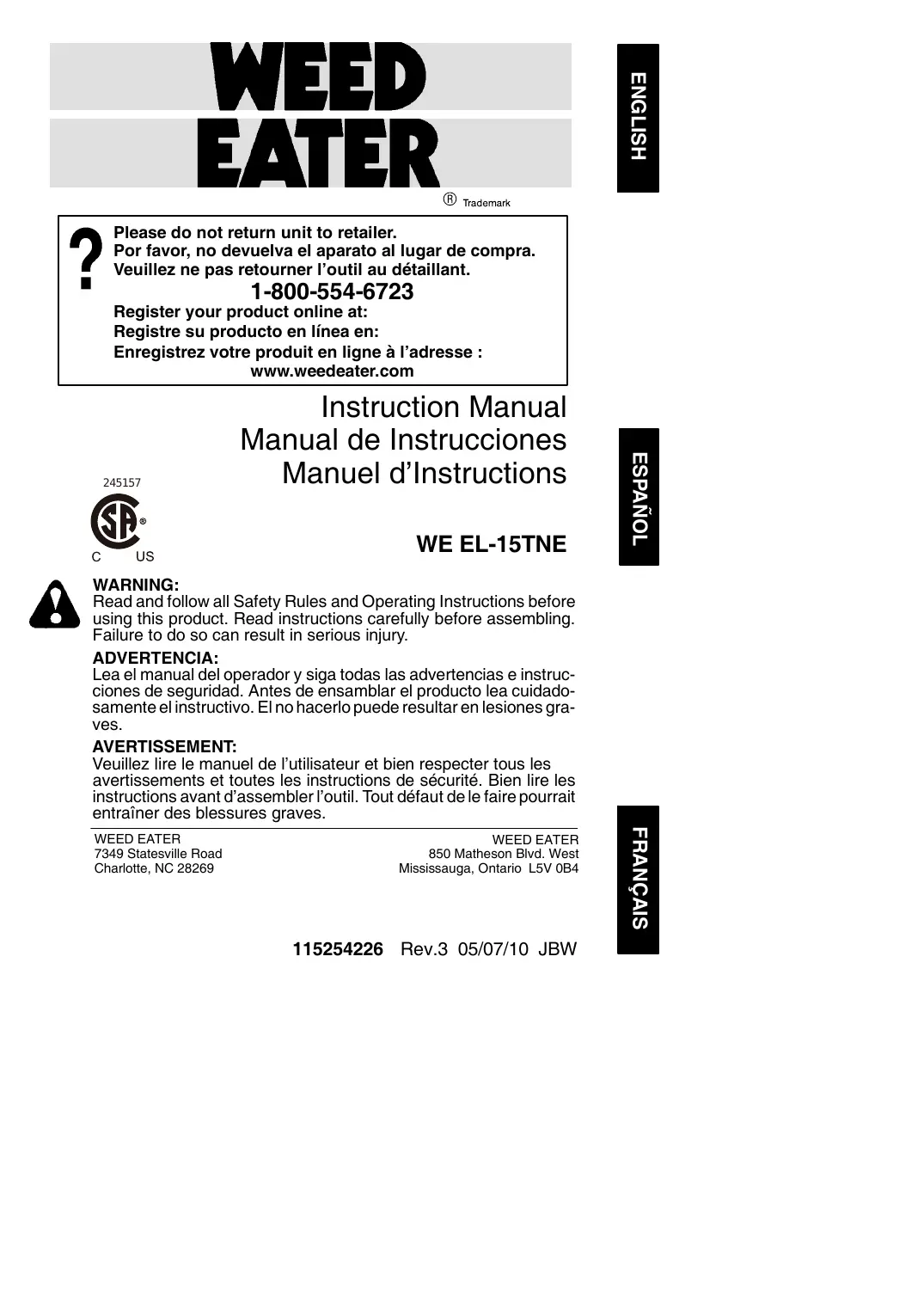 WEED EATER
® Trademark

ENGLISH

?
Please do not return unit to retailer.
Por favor, no devuelva el aparato al lugar de compra.
Veuillez ne pas retourner l'outil au détaillant.
1-800-554-6723
Register your product online at:
Registre su producto en línea en:
Enregistrez votre produit en ligne à l'adresse :
www.weedeater.com

Instruction Manual
Manual de Instrucciones
Manuel d'Instructions

ESPAÑOL

245157
SA ®
C US

WE EL-15TNE

WARNING:
Read and follow all Safety Rules and Operating Instructions before using this product. Read instructions carefully before assembling. Failure to do so can result in serious injury.

ADVERTENCIA:
Lea el manual del operador y siga todas las advertencias e instrucciones de seguridad. Antes de ensamblar el producto lea cuidadosamente el instructivo. El no hacerlo puede resultar en lesiones graves.

AVERTISSEMENT:
Veuillez lire le manuel de l'utilisateur et bien respecter tous les avertissements et toutes les instructions de sécurité. Bien lire les instructions avant d'assembler l'outil. Tout défaut de le faire pourrait entraîner des blessures graves.

WEED EATER
7349 Statesville Road
Charlotte, NC 28269

WEED EATER
850 Matheson Blvd. West
Mississauga, Ontario L5V 0B4

FRANÇAIS

115254226 Rev.3 05/07/10 JBW